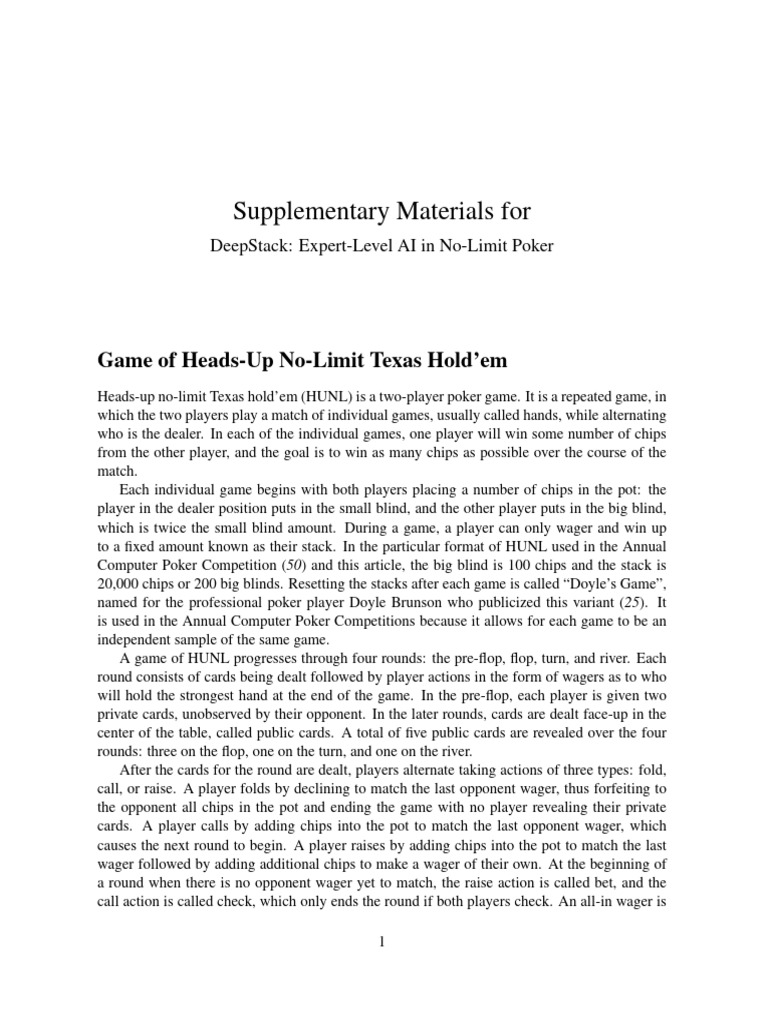 Supplementary Materials for

DeepStack: Expert-Level AI in No-Limit Poker

Game of Heads-Up No-Limit Texas Hold'em

Heads-up no-limit Texas hold'em (HUNL) is a two-player poker game. It is a repeated game, in which the two players play a match of individual games, usually called hands, while alternating who is the dealer. In each of the individual games, one player will win some number of chips from the other player, and the goal is to win as many chips as possible over the course of the match.

Each individual game begins with both players placing a number of chips in the pot: the player in the dealer position puts in the small blind, and the other player puts in the big blind, which is twice the small blind amount. During a game, a player can only wager and win up to a fixed amount known as their stack. In the particular format of HUNL used in the Annual Computer Poker Competition (50) and this article, the big blind is 100 chips and the stack is 20,000 chips or 200 big blinds. Resetting the stacks after each game is called "Doyle's Game", named for the professional poker player Doyle Brunson who publicized this variant (25). It is used in the Annual Computer Poker Competitions because it allows for each game to be an independent sample of the same game.

A game of HUNL progresses through four rounds: the pre-flop, flop, turn, and river. Each round consists of cards being dealt followed by player actions in the form of wagers as to who will hold the strongest hand at the end of the game. In the pre-flop, each player is given two private cards, unobserved by their opponent. In the later rounds, cards are dealt face-up in the center of the table, called public cards. A total of five public cards are revealed over the four rounds: three on the flop, one on the turn, and one on the river.

After the cards for the round are dealt, players alternate taking actions of three types: fold, call, or raise. A player folds by declining to match the last opponent wager, thus forfeiting to the opponent all chips in the pot and ending the game with no player revealing their private cards. A player calls by adding chips into the pot to match the last opponent wager, which causes the next round to begin. A player raises by adding chips into the pot to match the last wager followed by adding additional chips to make a wager of their own. At the beginning of a round when there is no opponent wager yet to match, the raise action is called bet, and the call action is called check, which only ends the round if both players check. An all-in wager is

1